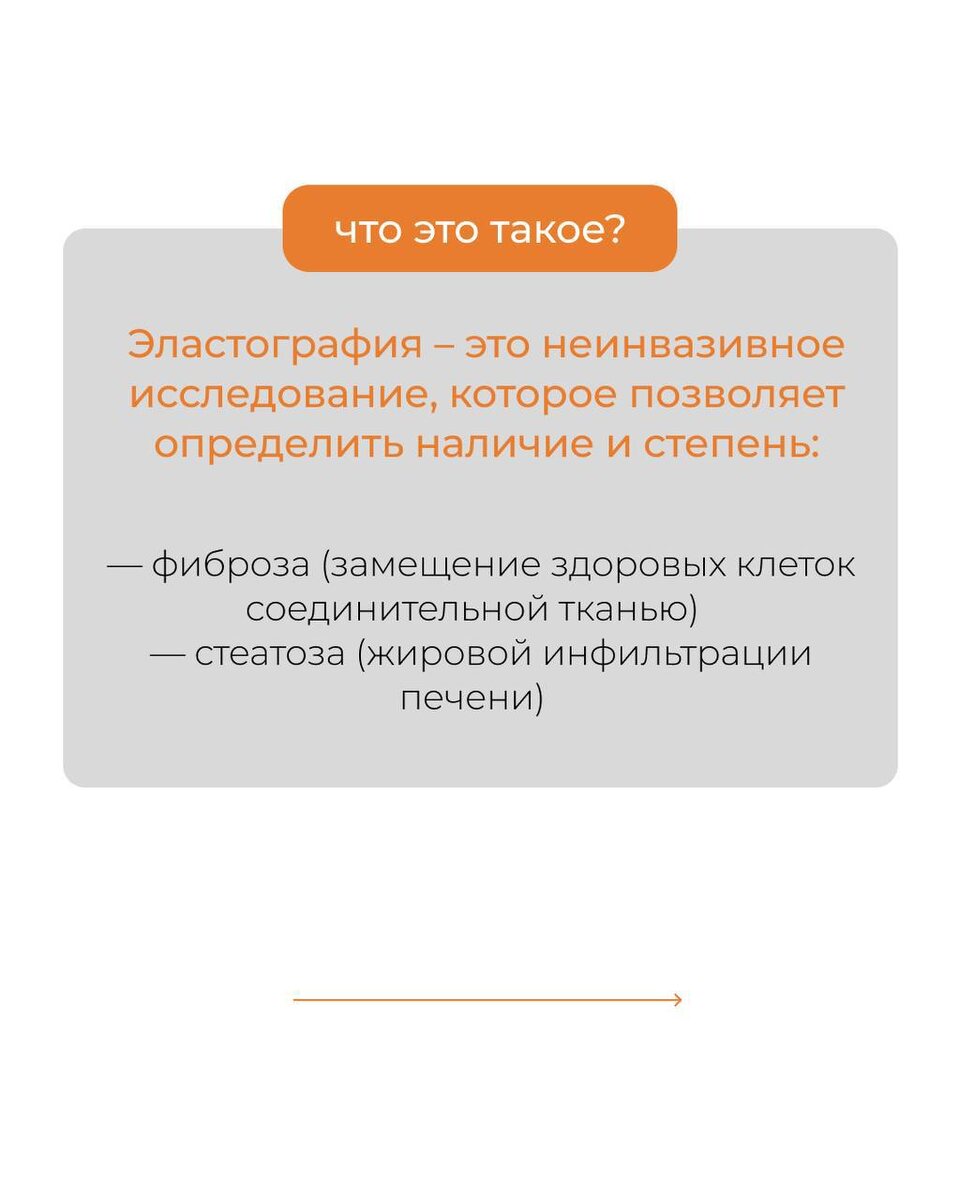 что это такое?

Эластография – это неинвазивное исследование, которое позволяет определить наличие и степень:

— фиброза (замещение здоровых клеток соединительной тканью)
— стеатоза (жировой инфильтрации печени)